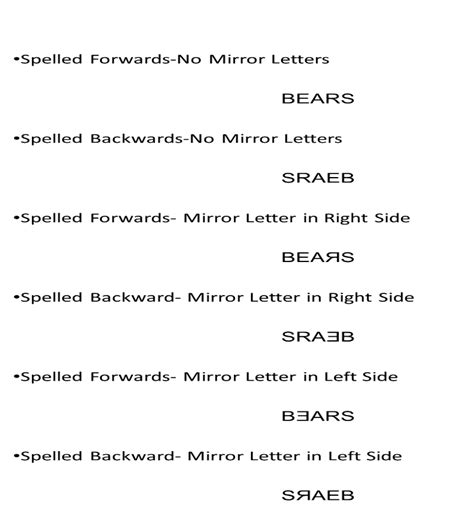 •Spelled Forwards-No Mirror Letters

BEARS

•Spelled Backwards-No Mirror Letters

SRAEB

•Spelled Forwards- Mirror Letter in Right Side

BEAЯS

•Spelled Backward- Mirror Letter in Right Side

SRAƎB

•Spelled Forwards- Mirror Letter in Left Side

BƎARS

•Spelled Backward- Mirror Letter in Left Side

SЯAEB